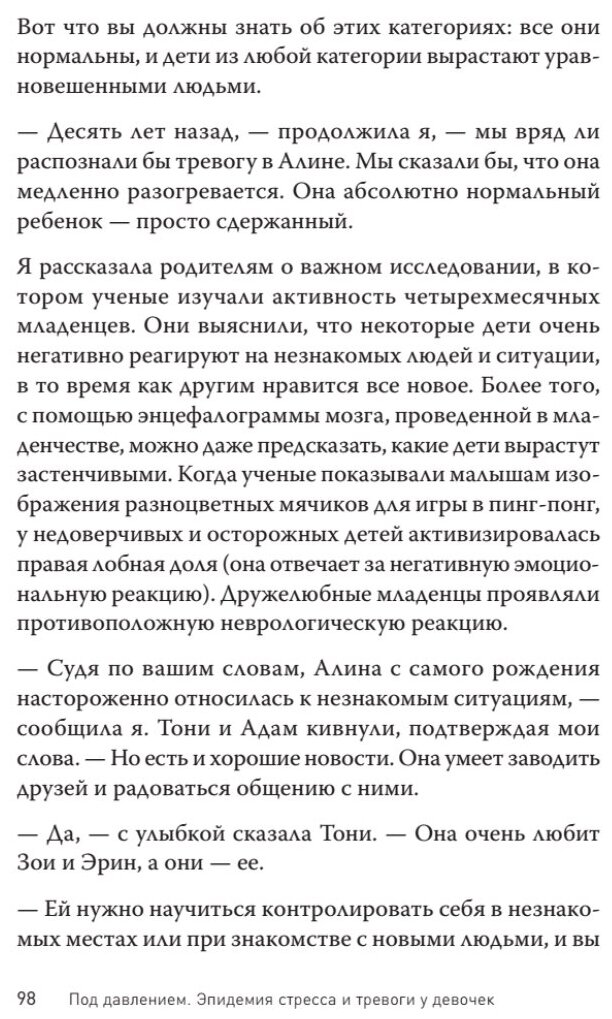 Вот что вы должны знать об этих категориях: все они нормальны, и дети из любой категории вырастают уравновешенными людьми.

— Десять лет назад, — продолжила я, — мы вряд ли распознали бы тревогу в Алине. Мы сказали бы, что она медленно разогревается. Она абсолютно нормальный ребенок — просто сдержанный.

Я рассказала родителям о важном исследовании, в котором ученые изучали активность четырехмесячных младенцев. Они выяснили, что некоторые дети очень негативно реагируют на незнакомых людей и ситуации, в то время как другим нравится все новое. Более того, с помощью энцефалограммы мозга, проведенной в младенчестве, можно даже предсказать, какие дети вырастут застенчивыми. Когда ученые показывали малышам изображения разноцветных мячиков для игры в пинг-понг, у недоверчивых и осторожных детей активизировалась правая лобная доля (она отвечает за негативную эмоциональную реакцию). Дружелюбные младенцы проявляли противоположную неврологическую реакцию.

— Судя по вашим словам, Алина с самого рождения настороженно относилась к незнакомым ситуациям, — сообщила я. Тони и Адам кивнули, подтверждая мои слова. — Но есть и хорошие новости. Она умеет заводить друзей и радоваться общению с ними.

— Да, — с улыбкой сказала Тони. — Она очень любит Зои и Эрин, а они — ее.

— Ей нужно научиться контролировать себя в незнакомых местах или при знакомстве с новыми людьми, и вы

98 Под давлением. Эпидемия стресса и тревоги у девочек